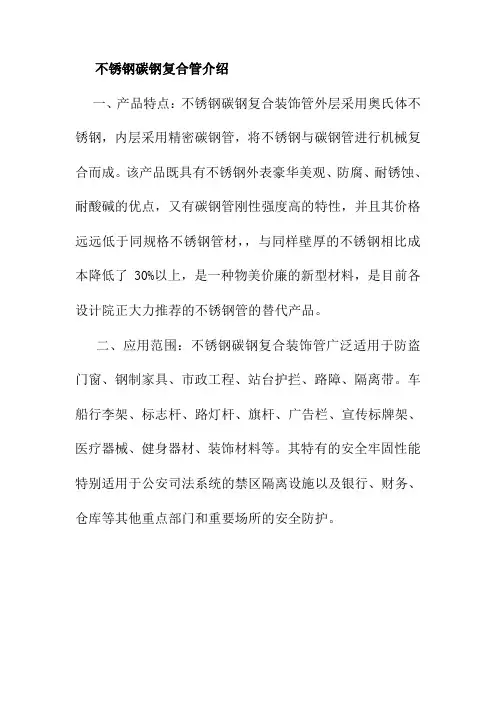 不锈钢碳钢复合管介绍

一、产品特点：不锈钢碳钢复合装饰管外层采用奥氏体不锈钢，内层采用精密碳钢管，将不锈钢与碳钢管进行机械复合而成。该产品既具有不锈钢外表豪华美观、防腐、耐锈蚀、耐酸碱的优点，又有碳钢管刚性强度高的特性，并且其价格远远低于同规格不锈钢管材，，与同样壁厚的不锈钢相比成本降低了 30%以上，是一种物美价廉的新型材料，是目前各设计院正大力推荐的不锈钢管的替代产品。

二、应用范围：不锈钢碳钢复合装饰管广泛适用于防盗门窗、钢制家具、市政工程、站台护拦、路障、隔离带。车船行李架、标志杆、路灯杆、旗杆、广告栏、宣传标牌架、医疗器械、健身器材、装饰材料等。其特有的安全牢固性能特别适用于公安司法系统的禁区隔离设施以及银行、财务、仓库等其他重点部门和重要场所的安全防护。